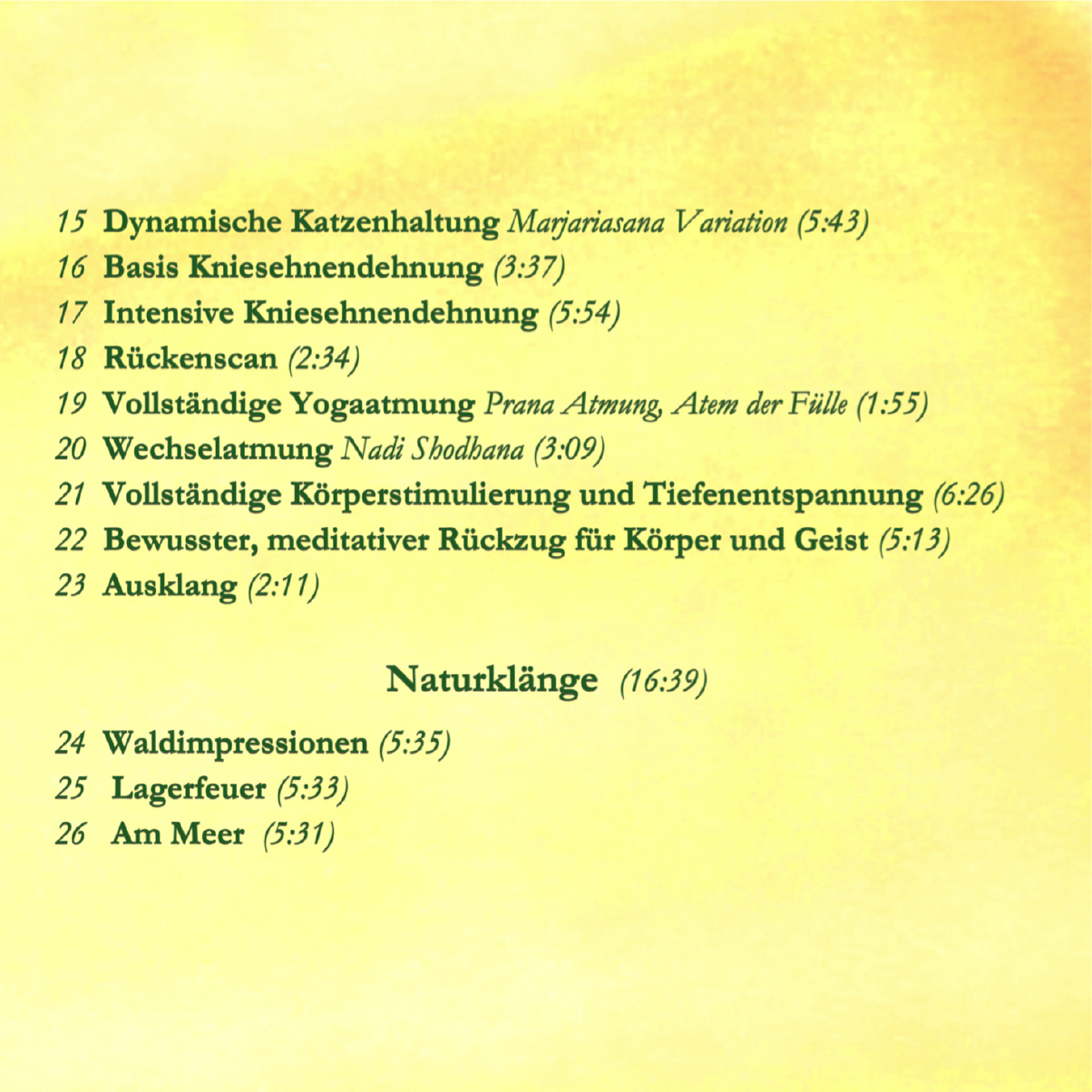 15 Dynamische Katzenhaltung Marjariasana Variation (5:43)
16 Basis Kniesehnendehnung (3:37)
17 Intensive Kniesehnendehnung (5:54)
18 Rückenscan (2:34)
19 Vollständige Yogaatmung Prana Atmung, Atem der Fülle (1:55)
20 Wechselatmung Nadi Shodhana (3:09)
21 Vollständige Körperstimulierung und Tiefenentspannung (6:26)
22 Bewusster, meditativer Rückzug für Körper und Geist (5:13)
23 Ausklang (2:11)

Naturklänge (16:39)

24 Waldimpressionen (5:35)
25 Lagerfeuer (5:33)
26 Am Meer (5:31)